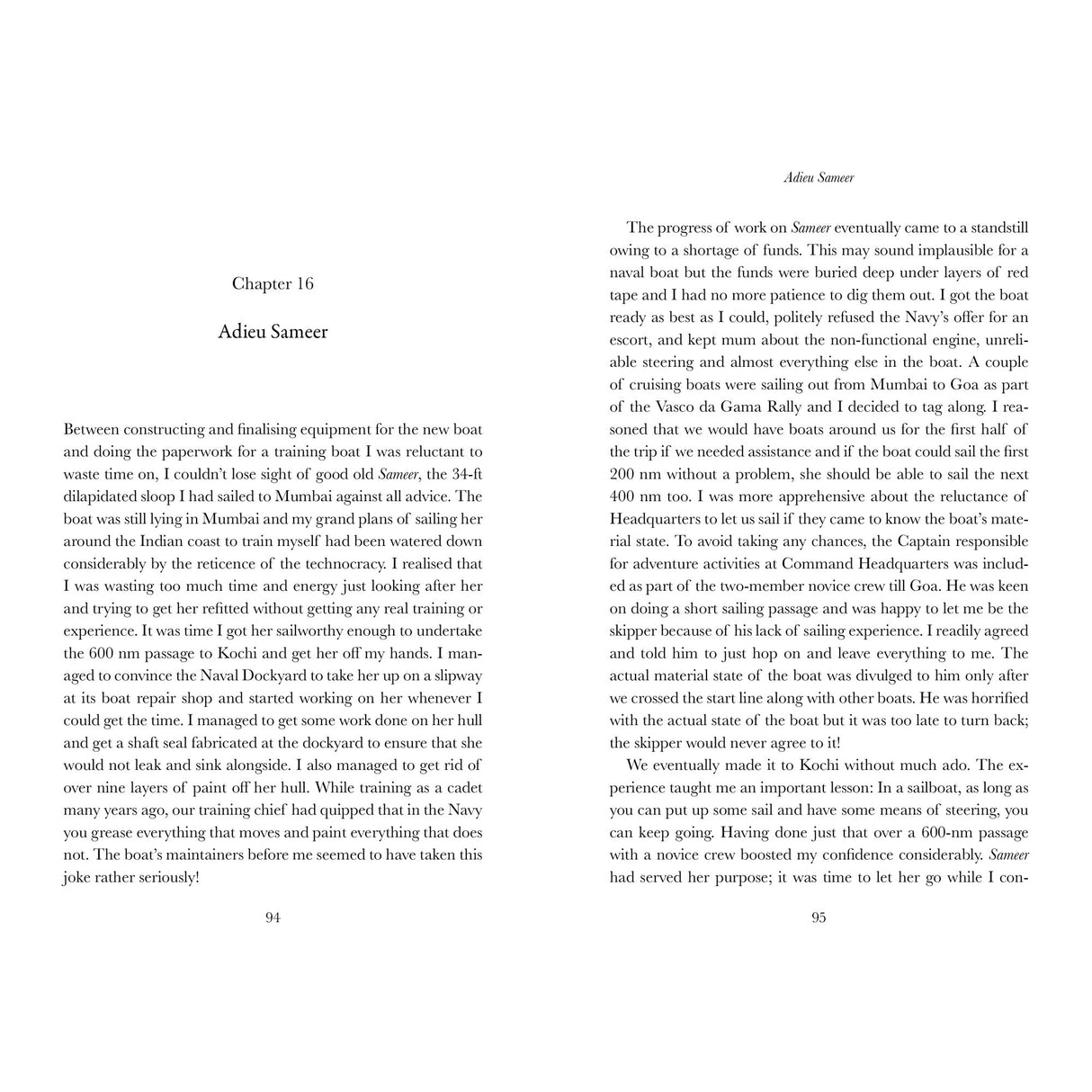 Chapter 16

Adieu Sameer

Between constructing and finalising equipment for the new boat and doing the paperwork for a training boat I was reluctant to waste time on, I couldn't lose sight of good old Sameer, the 34-ft dilapidated sloop I had sailed to Mumbai against all advice. The boat was still lying in Mumbai and my grand plans of sailing her around the Indian coast to train myself had been watered down considerably by the reticence of the technocracy. I realised that I was wasting too much time and energy just looking after her and trying to get her refitted without getting any real training or experience. It was time I got her sailworthy enough to undertake the 600 nm passage to Kochi and get her off my hands. I managed to convince the Naval Dockyard to take her up on a slipway at its boat repair shop and started working on her whenever I could get the time. I managed to get some work done on her hull and get a shaft seal fabricated at the dockyard to ensure that she would not leak and sink alongside. I also managed to get rid of over nine layers of paint off her hull. While training as a cadet many years ago, our training chief had quipped that in the Navy you grease everything that moves and paint everything that does not. The boat's maintainers before me seemed to have taken this joke rather seriously!

94

Adieu Sameer

The progress of work on Sameer eventually came to a standstill owing to a shortage of funds. This may sound implausible for a naval boat but the funds were buried deep under layers of red tape and I had no more patience to dig them out. I got the boat ready as best as I could, politely refused the Navy's offer for an escort, and kept mum about the non-functional engine, unreliable steering and almost everything else in the boat. A couple of cruising boats were sailing out from Mumbai to Goa as part of the Vasco da Gama Rally and I decided to tag along. I reasoned that we would have boats around us for the first half of the trip if we needed assistance and if the boat could sail the first 200 nm without a problem, she should be able to sail the next 400 nm too. I was more apprehensive about the reluctance of Headquarters to let us sail if they came to know the boat's material state. To avoid taking any chances, the Captain responsible for adventure activities at Command Headquarters was included as part of the two-member novice crew till Goa. He was keen on doing a short sailing passage and was happy to let me be the skipper because of his lack of sailing experience. I readily agreed and told him to just hop on and leave everything to me. The actual material state of the boat was divulged to him only after we crossed the start line along with other boats. He was horrified with the actual state of the boat but it was too late to turn back; the skipper would never agree to it!

We eventually made it to Kochi without much ado. The experience taught me an important lesson: In a sailboat, as long as you can put up some sail and have some means of steering, you can keep going. Having done just that over a 600-nm passage with a novice crew boosted my confidence considerably. Sameer had served her purpose; it was time to let her go while I con-

95